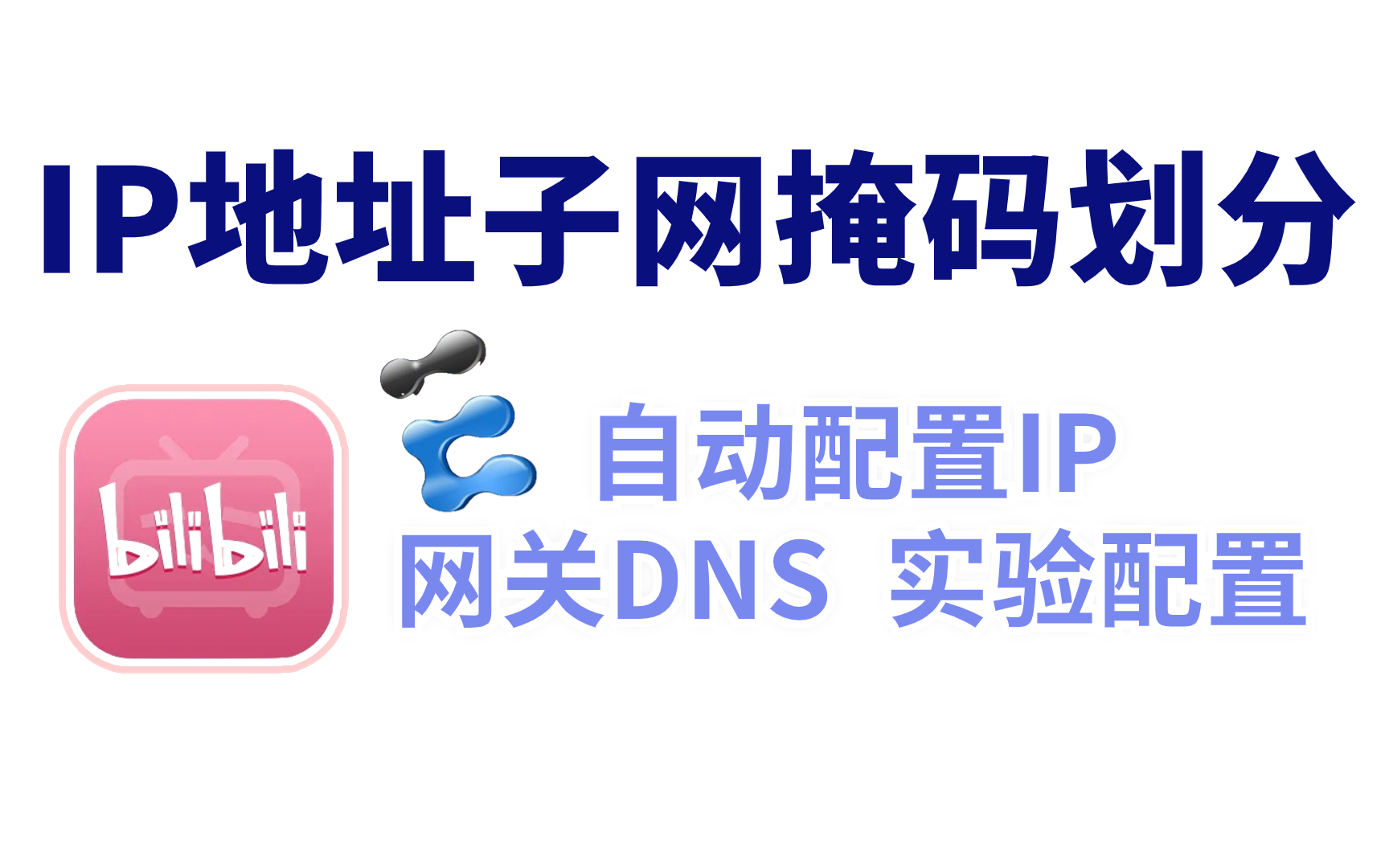 IP地址子网掩码划分

bilibili

自动配置IP
网关DNS 实验配置